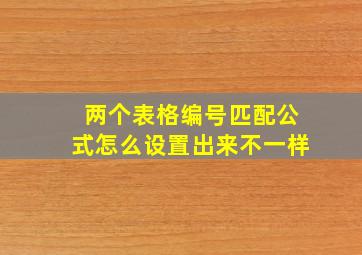 两个表格编号匹配公式怎么设置出来不一样